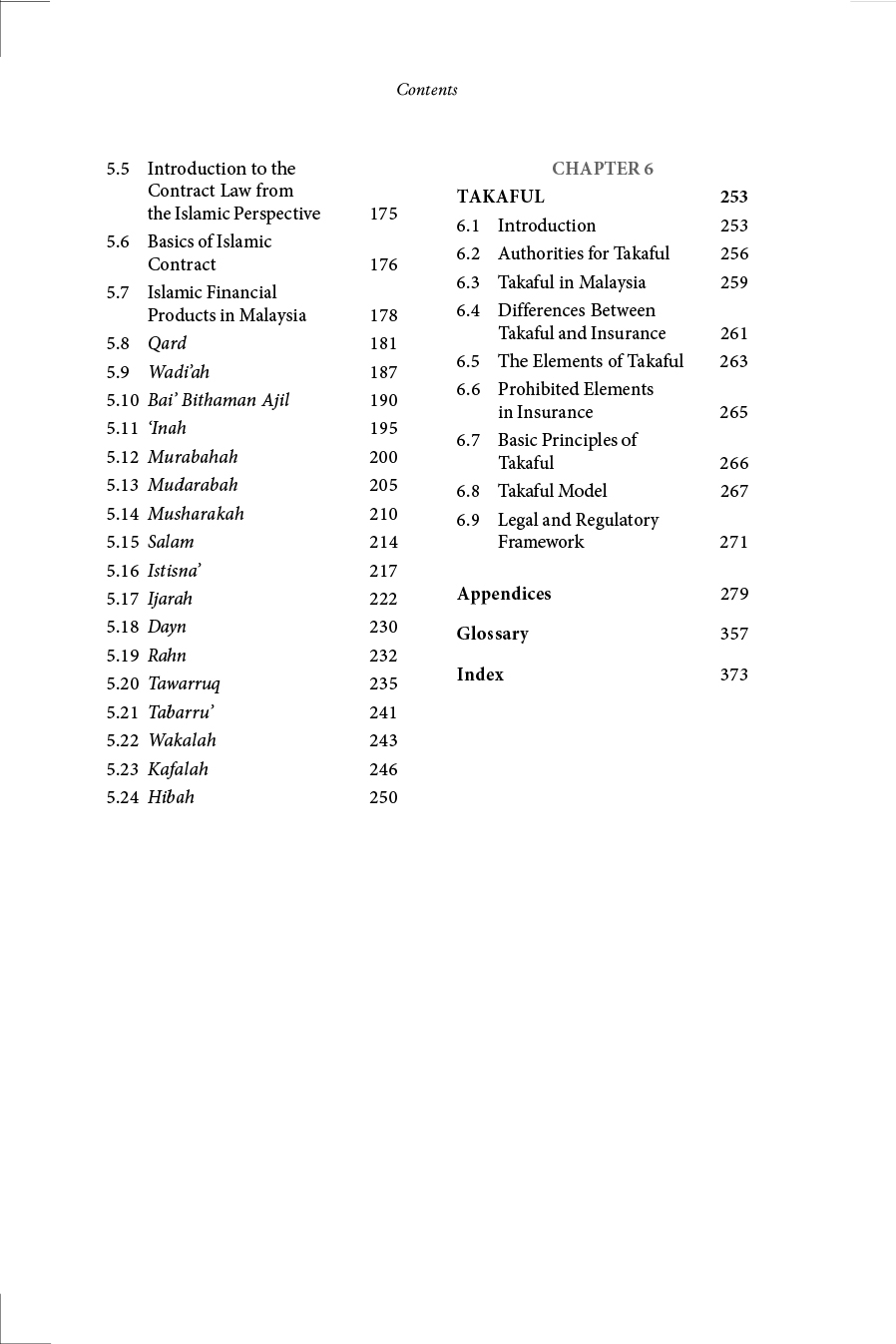 Contents

5.5 Introduction to the Contract Law from the Islamic Perspective 175
5.6 Basics of Islamic Contract 176
5.7 Islamic Financial Products in Malaysia 178
5.8 Qard 181
5.9 Wadi'ah 187
5.10 Bai' Bithaman Ajil 190
5.11 'Inah 195
5.12 Murabahah 200
5.13 Mudarabah 205
5.14 Musharakah 210
5.15 Salam 214
5.16 Istisna' 217
5.17 Ijarah 222
5.18 Dayn 230
5.19 Rahn 232
5.20 Tawarruq 235
5.21 Tabarru' 241
5.22 Wakalah 243
5.23 Kafalah 246
5.24 Hibah 250

CHAPTER 6
TAKAFUL 253
6.1 Introduction 253
6.2 Authorities for Takaful 256
6.3 Takaful in Malaysia 259
6.4 Differences Between Takaful and Insurance 261
6.5 The Elements of Takaful 263
6.6 Prohibited Elements in Insurance 265
6.7 Basic Principles of Takaful 266
6.8 Takaful Model 267
6.9 Legal and Regulatory Framework 271

Appendices 279

Glossary 357

Index 373